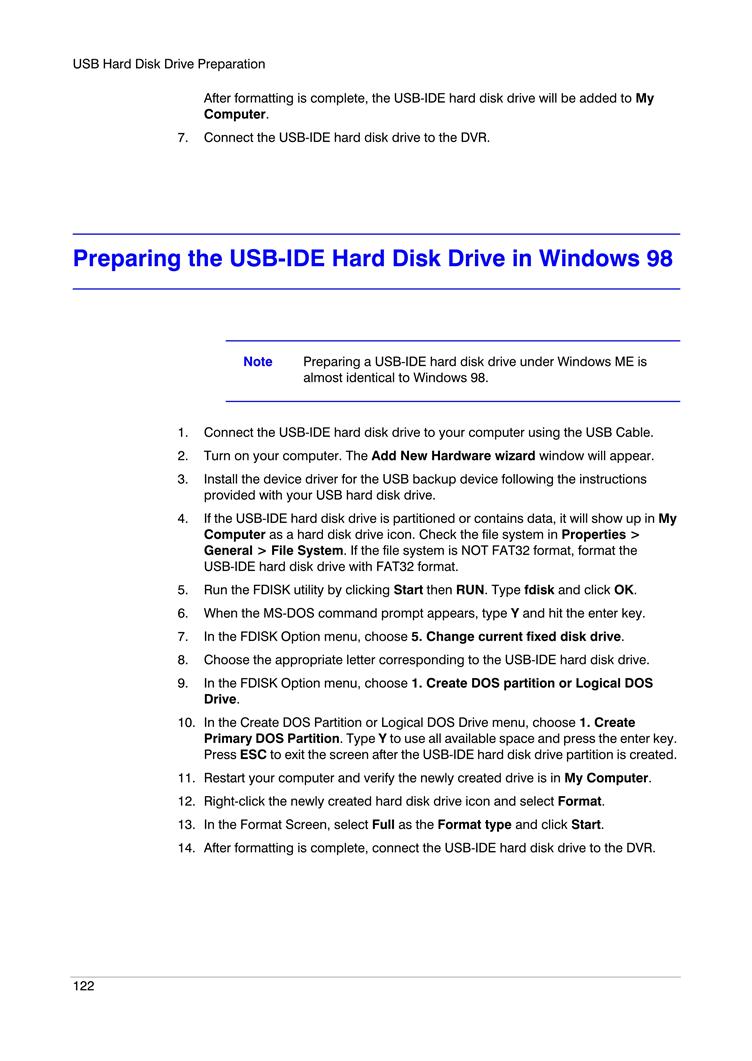 USB Hard Disk Drive Preparation

After formatting is complete, the USB-IDE hard disk drive will be added to My Computer.

7. Connect the USB-IDE hard disk drive to the DVR.

Preparing the USB-IDE Hard Disk Drive in Windows 98

Note Preparing a USB-IDE hard disk drive under Windows ME is almost identical to Windows 98.

1. Connect the USB-IDE hard disk drive to your computer using the USB Cable.
2. Turn on your computer. The Add New Hardware wizard window will appear.
3. Install the device driver for the USB backup device following the instructions provided with your USB hard disk drive.
4. If the USB-IDE hard disk drive is partitioned or contains data, it will show up in My Computer as a hard disk drive icon. Check the file system in Properties > General > File System. If the file system is NOT FAT32 format, format the USB-IDE hard disk drive with FAT32 format.
5. Run the FDISK utility by clicking Start then RUN. Type fdisk and click OK.
6. When the MS-DOS command prompt appears, type Y and hit the enter key.
7. In the FDISK Option menu, choose 5. Change current fixed disk drive.
8. Choose the appropriate letter corresponding to the USB-IDE hard disk drive.
9. In the FDISK Option menu, choose 1. Create DOS partition or Logical DOS Drive.
10. In the Create DOS Partition or Logical DOS Drive menu, choose 1. Create Primary DOS Partition. Type Y to use all available space and press the enter key. Press ESC to exit the screen after the USB-IDE hard disk drive partition is created.
11. Restart your computer and verify the newly created drive is in My Computer.
12. Right-click the newly created hard disk drive icon and select Format.
13. In the Format Screen, select Full as the Format type and click Start.
14. After formatting is complete, connect the USB-IDE hard disk drive to the DVR.

122